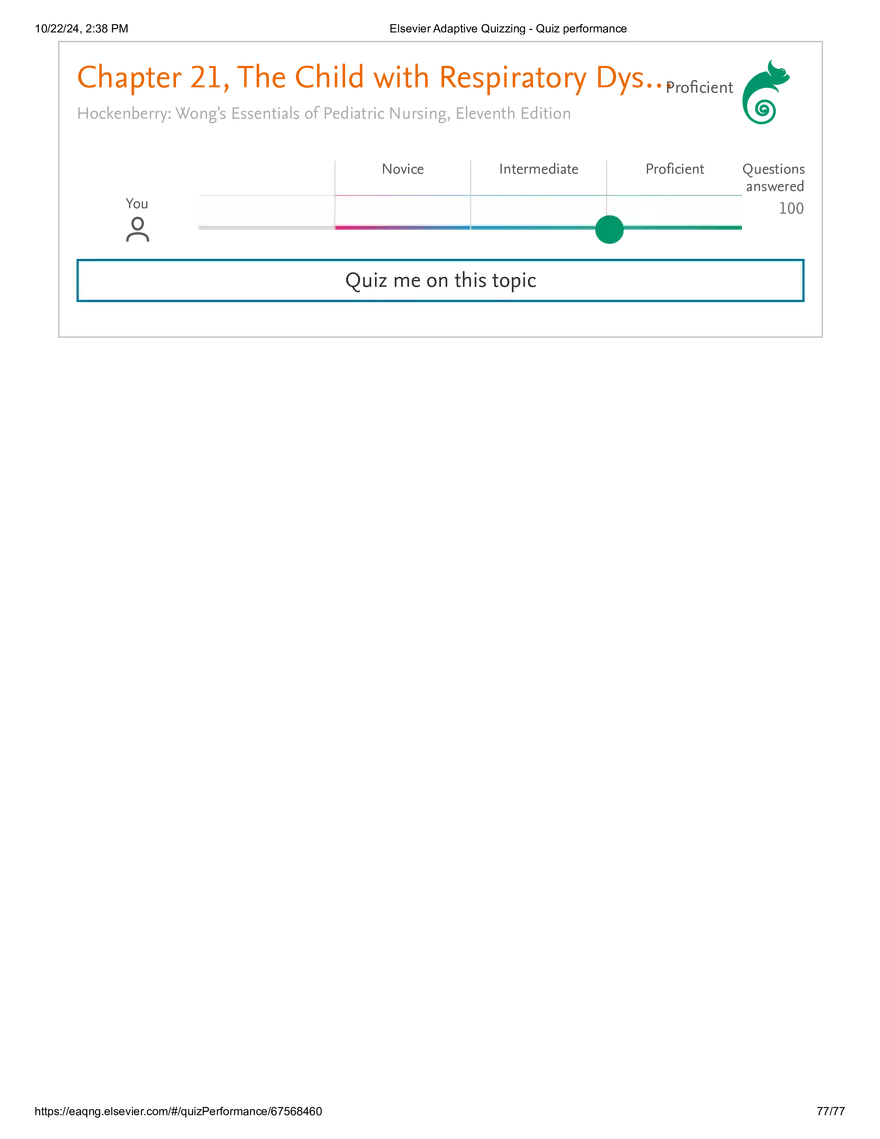 10/22/24, 2:38 PM Elsevier Adaptive Quizzing - Quiz performance

Chapter 21, The Child with Respiratory Dys... Proficient

Hockenberry: Wong's Essentials of Pediatric Nursing, Eleventh Edition

Novice Intermediate Proficient Questions answered

You 100

Quiz me on this topic

https://eaqng.elsevier.com/#/quizPerformance/67568460 77/77